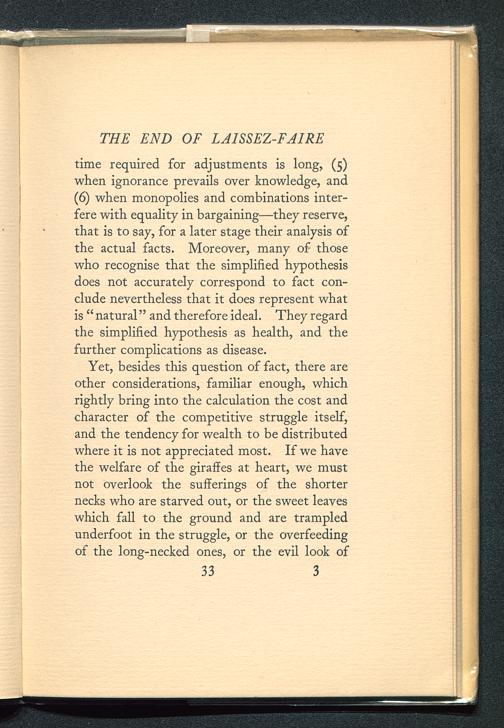 THE END OF LAISSEZ-FAIRE

time required for adjustments is long, (5) when ignorance prevails over knowledge, and (6) when monopolies and combinations interfere with equality in bargaining—they reserve, that is to say, for a later stage their analysis of the actual facts. Moreover, many of those who recognise that the simplified hypothesis does not accurately correspond to fact conclude nevertheless that it does represent what is "natural" and therefore ideal. They regard the simplified hypothesis as health, and the further complications as disease.

Yet, besides this question of fact, there are other considerations, familiar enough, which rightly bring into the calculation the cost and character of the competitive struggle itself, and the tendency for wealth to be distributed where it is not appreciated most. If we have the welfare of the giraffes at heart, we must not overlook the sufferings of the shorter necks who are starved out, or the sweet leaves which fall to the ground and are trampled underfoot in the struggle, or the overfeeding of the long-necked ones, or the evil look of

33 3